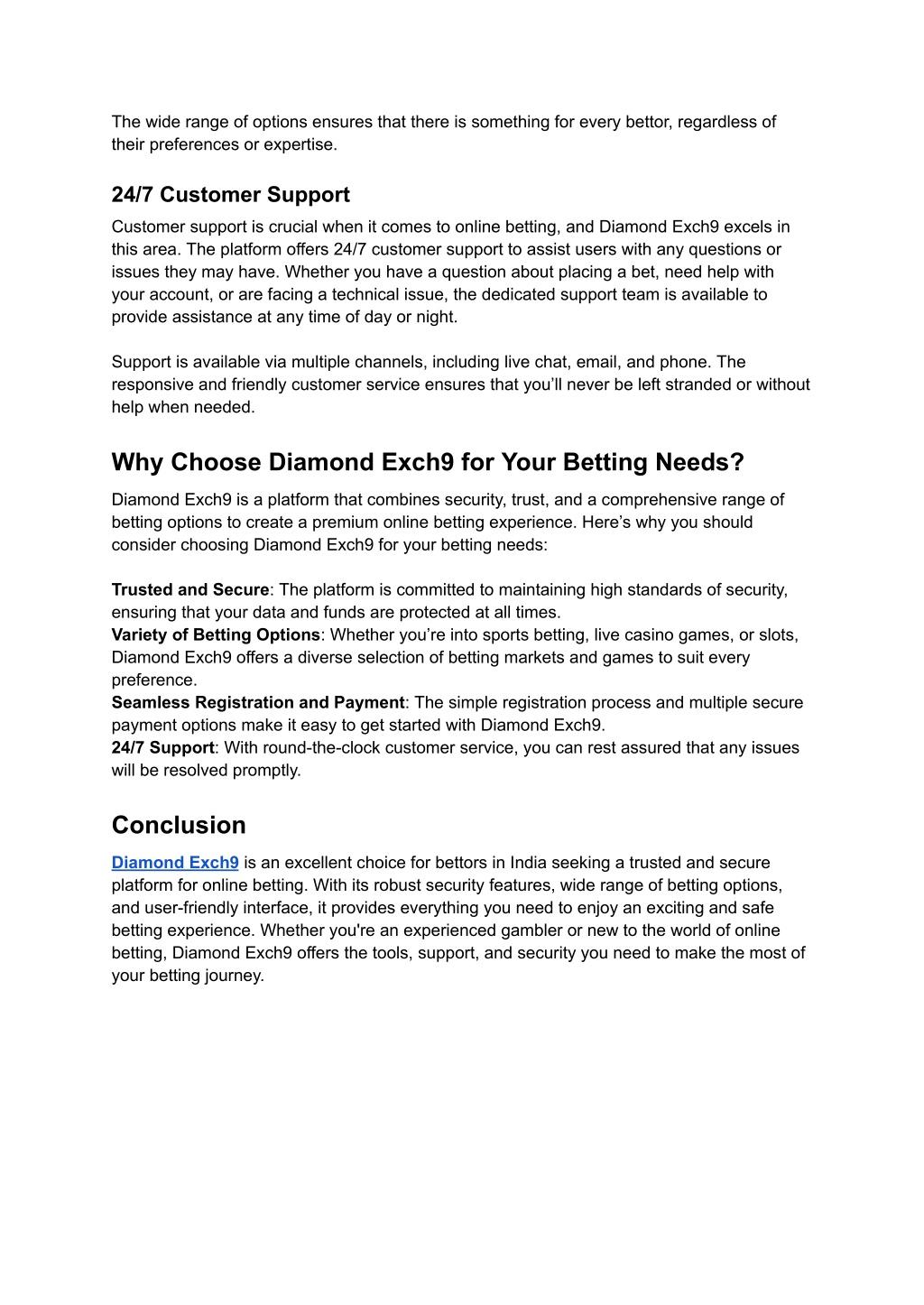 The wide range of options ensures that there is something for every bettor, regardless of their preferences or expertise.

24/7 Customer Support

Customer support is crucial when it comes to online betting, and Diamond Exch9 excels in this area. The platform offers 24/7 customer support to assist users with any questions or issues they may have. Whether you have a question about placing a bet, need help with your account, or are facing a technical issue, the dedicated support team is available to provide assistance at any time of day or night.

Support is available via multiple channels, including live chat, email, and phone. The responsive and friendly customer service ensures that you'll never be left stranded or without help when needed.

Why Choose Diamond Exch9 for Your Betting Needs?

Diamond Exch9 is a platform that combines security, trust, and a comprehensive range of betting options to create a premium online betting experience. Here's why you should consider choosing Diamond Exch9 for your betting needs:

Trusted and Secure: The platform is committed to maintaining high standards of security, ensuring that your data and funds are protected at all times.
Variety of Betting Options: Whether you're into sports betting, live casino games, or slots, Diamond Exch9 offers a diverse selection of betting markets and games to suit every preference.
Seamless Registration and Payment: The simple registration process and multiple secure payment options make it easy to get started with Diamond Exch9.
24/7 Support: With round-the-clock customer service, you can rest assured that any issues will be resolved promptly.

Conclusion

Diamond Exch9 is an excellent choice for bettors in India seeking a trusted and secure platform for online betting. With its robust security features, wide range of betting options, and user-friendly interface, it provides everything you need to enjoy an exciting and safe betting experience. Whether you're an experienced gambler or new to the world of online betting, Diamond Exch9 offers the tools, support, and security you need to make the most of your betting journey.